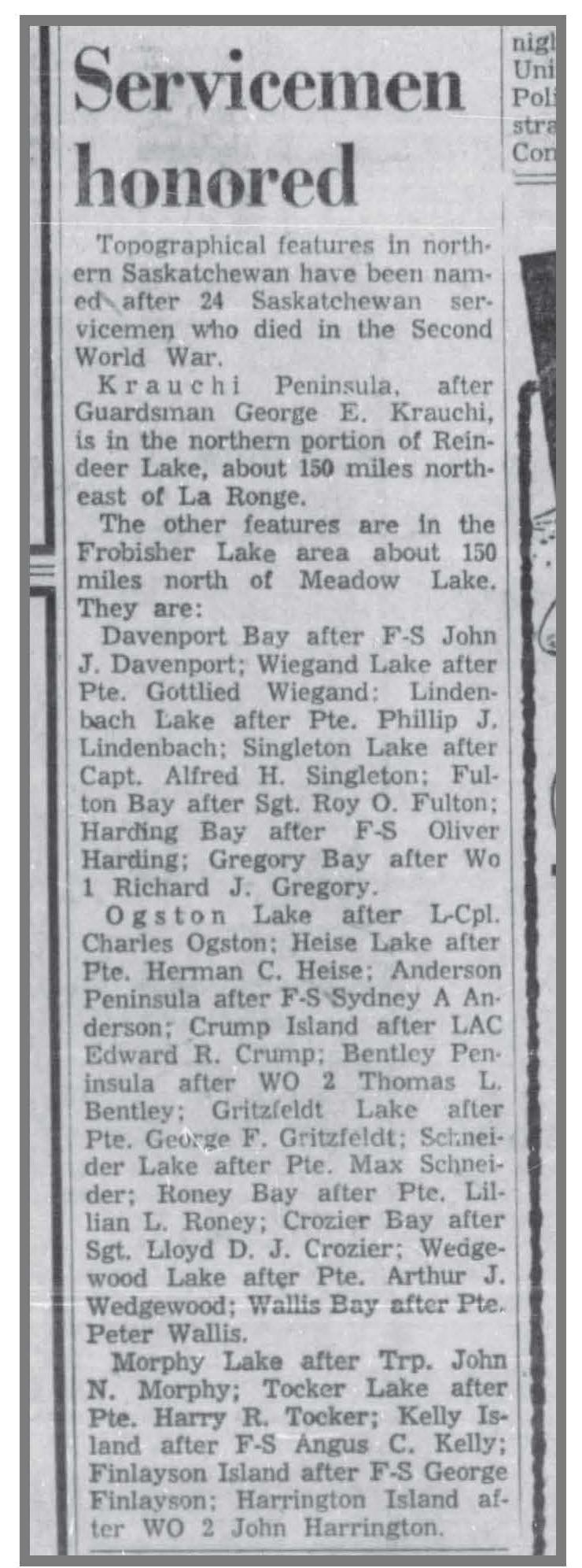 Servicemen honored

Topographical features in northern Saskatchewan have been named after 24 Saskatchewan servicemen who died in the Second World War.

Krauchi Peninsula, after Guardsman George E. Krauchi, is in the northern portion of Reindeer Lake, about 150 miles northeast of La Ronge.

The other features are in the Frobisher Lake area about 150 miles north of Meadow Lake. They are:

Davenport Bay after F-S John J. Davenport; Wiegand Lake after Pte. Gottlied Wiegand; Lindenbach Lake after Pte. Phillip J. Lindenbach; Singleton Lake after Capt. Alfred H. Singleton; Fulton Bay after Sgt. Roy O. Fulton; Harding Bay after F-S Oliver Harding; Gregory Bay after Wo 1 Richard J. Gregory.

Ogston Lake after L-Cpl. Charles Ogston; Heise Lake after Pte. Herman C. Heise; Anderson Peninsula after F-S Sydney A Anderson; Crump Island after LAC Edward R. Crump; Bentley Peninsula after WO 2 Thomas L. Bentley; Gritzfeldt Lake after Pte. George F. Gritzfeldt; Schneider Lake after Pte. Max Schneider; Roney Bay after Pte. Lillian L. Roney; Crozier Bay after Sgt. Lloyd D. J. Crozier; Wedgewood Lake after Pte. Arthur J. Wedgewood; Wallis Bay after Pte. Peter Wallis.

Morphy Lake after Trp. John N. Morphy; Tocker Lake after Pte. Harry R. Tocker; Kelly Island after F-S Angus C. Kelly; Finlayson Island after F-S George Finlayson; Harrington Island after WO 2 John Harrington.

nigl
Uni
Poli
stra
Con